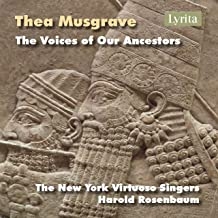 Thea Musgrave

Lyrita

The Voices of Our Ancestors

The New York Virtuoso Singers
Harold Rosenbaum